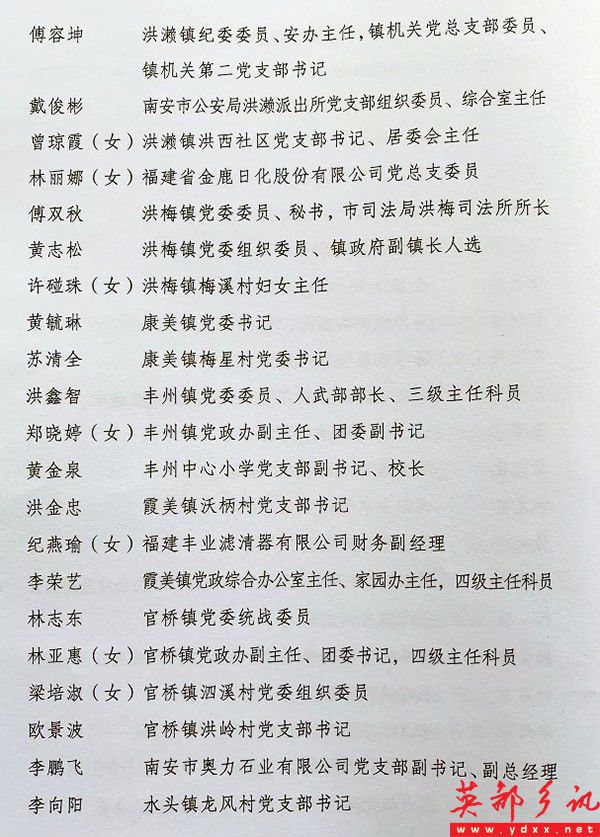 傅容坤　洪濑镇纪委委员、安办主任，镇机关党总支部委员、镇机关第二党支部书记
戴俊彬　南安市公安局洪濑派出所党支部组织委员、综合室主任
曾琼霞（女）洪濑镇洪西社区党支部书记、居委会主任
林丽娜（女）福建省金鹿日化股份有限公司党总支委员
傅双秋　洪梅镇党委委员、秘书，市司法局洪梅司法所所长
黄志松　洪梅镇党委组织委员、镇政府副镇长人选
许碰珠（女）洪梅镇梅溪村妇女主任
黄毓琳　康美镇党委书记
苏清全　康美镇梅星村党委书记
洪鑫智　丰州镇党委委员、人武部部长、三级主任科员
郑晓婷（女）丰州镇党政办副主任、团委副书记
黄金泉　丰州中心小学党支部副书记、校长
洪金忠　霞美镇沃柄村党支部书记
纪燕瑜（女）福建丰业滤清器有限公司财务副经理
李荣艺　霞美镇党政综合办公室主任、家园办主任，四级主任科员
林志东　官桥镇党委统战委员
林亚惠（女）官桥镇党政办副主任、团委书记，四级主任科员
梁培淑（女）官桥镇泗溪村党委组织委员
欧景波　官桥镇洪岭村党支部书记
李鹏飞　南安市奥力石业有限公司党支部副书记、副总经理
李向阳　水头镇龙凤村党支部书记

英都乡讯
www.ydxx.net